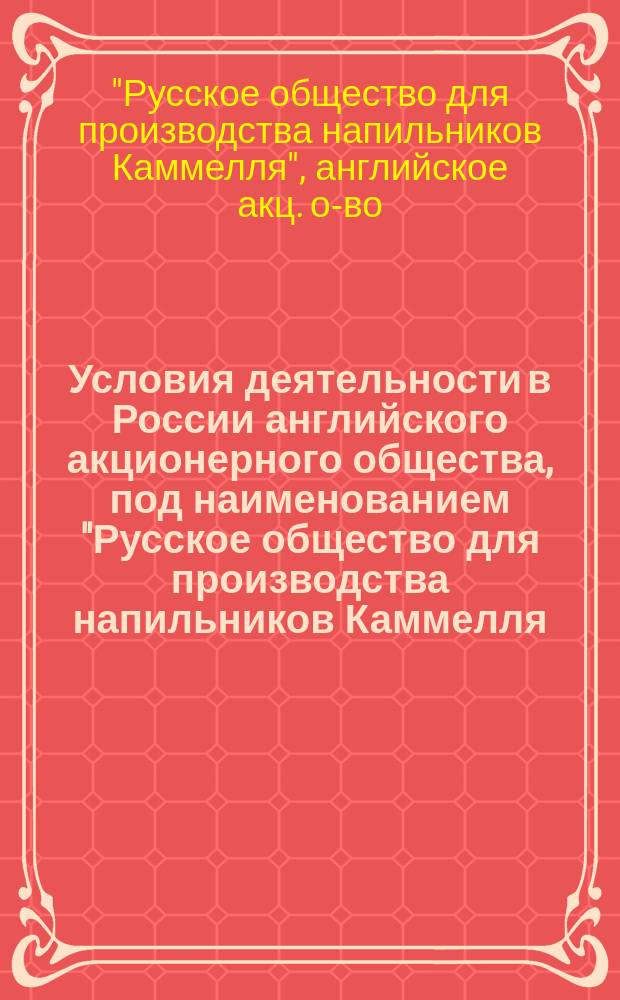 "Русское общество для производства напильников Каммелля", английское акц. о-во

Условия деятельности в России английского акционерного общества, под наименованием "Русское общество для производства напильников Каммелля